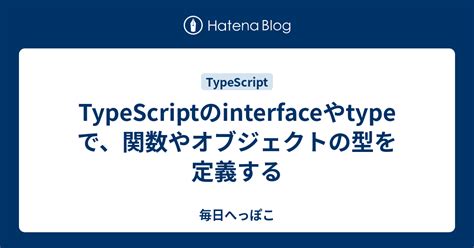 Hatena Blog

TypeScript

TypeScriptのinterfaceやtypeで、関数やオブジェクトの型を定義する

毎日へっぽこ